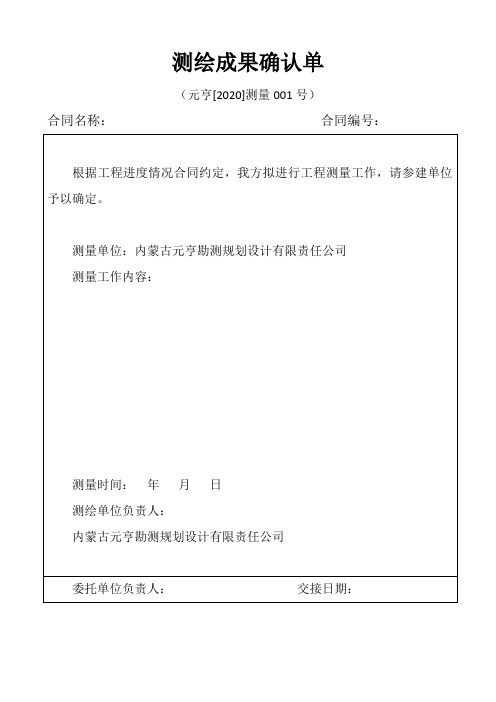 测绘成果确认单

（元亨[2020]测量 001 号）

合同名称：

合同编号：

根据工程进度情况合同约定，我方拟进行工程测量工作，请参建单位予以确定。

测量单位：内蒙古元亨勘测规划设计有限责任公司

测量工作内容：

测量时间：　年　月　日

测绘单位负责人：

内蒙古元亨勘测规划设计有限责任公司

委托单位负责人：

交接日期：